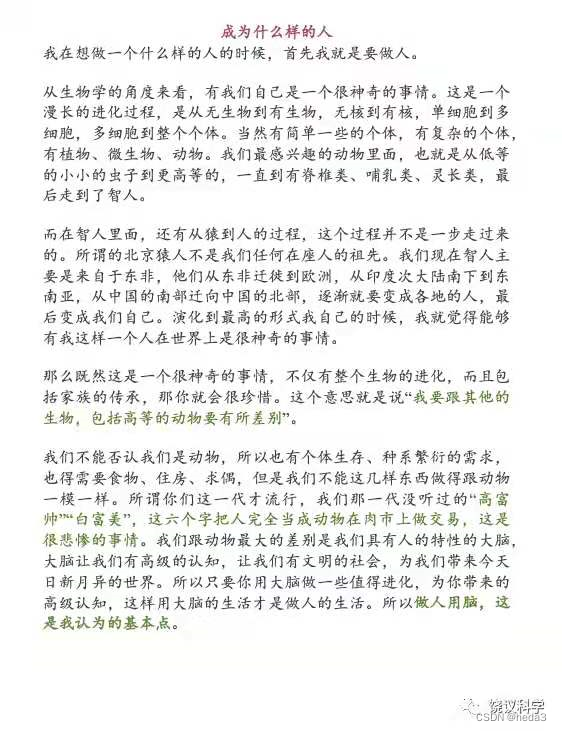 成为什么样的人

我在想做一个什么样的人的时候，首先我就是要做人。

从生物学的角度来看，有我们自己是一个很神奇的事情。这是一个漫长的进化过程，是从无生物到有生物，无核到有核，单细胞到多细胞，多细胞到整个个体。当然有简单一些的个体，有复杂的个体，有植物、微生物、动物。我们最感兴趣的动物里面，也就是从低等的小小的虫子到更高等的，一直到有脊椎类、哺乳类、灵长类，最后走到了智人。

而在智人里面，还有从猿到人的过程，这个过程并不是一步走过来的。所谓的北京猿人不是我们任何在座人的祖先。我们现在智人主要是来自于东非，他们从东非迁徙到欧洲，从印度次大陆南下到东南亚，从中国的南部迁向中国的北部，逐渐就要变成各地的人，最后变成我们自己。演化到最高的形式我自己的时候，我就觉得能够有我这样一个人在世界上是很神奇的事情。

那么既然这是一个很神奇的事情，不仅有整个生物的进化，而且包括家族的传承，那你就会很珍惜。这个意思就是说“我要跟其他的生物，包括高等的动物要有所差别”。

我们不能否认我们是动物，所以也有个体生存、种系繁衍的需求，也得需要食物、住房、求偶，但是我们不能这几样东西做得跟动物一模一样。所谓你们这一代才流行，我们那一代没听过的“高富帅”“白富美”，这六个字把人完全当成动物在肉市上做交易，这是很悲惨的事情。我们跟动物最大的差别是我们具有人的特性的大脑，大脑让我们有高级的认知，让我们有文明的社会，为我们带来今天日新月异的世界。所以只要你用大脑做一些值得进化，为你带来的高级认知，这样用大脑的生活才是做人的生活。所以做人用脑，这是我认为的基本点。

饶议科学
CSDN @heda3